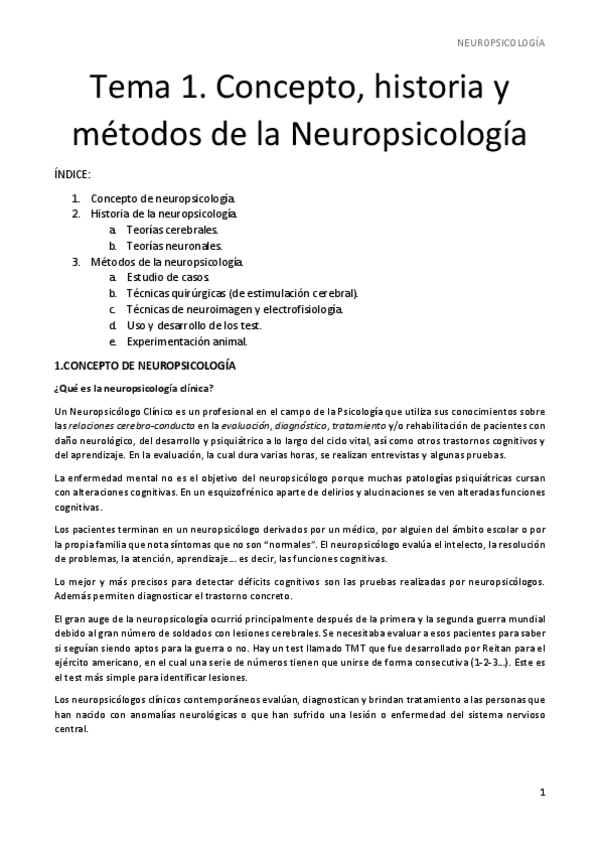 NEUROPSICOLOGÍA

Tema 1. Concepto, historia y métodos de la Neuropsicología

ÍNDICE:

1. Concepto de neuropsicología.
2. Historia de la neuropsicología.
 a. Teorías cerebrales.
 b. Teorías neuronales.
3. Métodos de la neuropsicología.
 a. Estudio de casos.
 b. Técnicas quirúrgicas (de estimulación cerebral).
 c. Técnicas de neuroimagen y electrofisiología.
 d. Uso y desarrollo de los test.
 e. Experimentación animal.

1.CONCEPTO DE NEUROPSICOLOGÍA

¿Qué es la neuropsicología clínica?

Un Neuropsicólogo Clínico es un profesional en el campo de la Psicología que utiliza sus conocimientos sobre las relaciones cerebro-conducta en la evaluación, diagnóstico, tratamiento y/o rehabilitación de pacientes con daño neurológico, del desarrollo y psiquiátrico a lo largo del ciclo vital, así como otros trastornos cognitivos y del aprendizaje. En la evaluación, la cual dura varias horas, se realizan entrevistas y algunas pruebas.

La enfermedad mental no es el objetivo del neuropsicólogo porque muchas patologías psiquiátricas cursan con alteraciones cognitivas. En un esquizofrénico aparte de delirios y alucinaciones se ven alteradas funciones cognitivas.

Los pacientes terminan en un neuropsicólogo derivados por un médico, por alguien del ámbito escolar o por la propia familia que nota síntomas que no son "normales". El neuropsicólogo evalúa el intelecto, la resolución de problemas, la atención, aprendizaje... es decir, las funciones cognitivas.

Lo mejor y más precisos para detectar déficits cognitivos son las pruebas realizadas por neuropsicólogos. Además permiten diagnosticar el trastorno concreto.

El gran auge de la neuropsicología ocurrió principalmente después de la primera y la segunda guerra mundial debido al gran número de soldados con lesiones cerebrales. Se necesitaba evaluar a esos pacientes para saber si seguían siendo aptos para la guerra o no. Hay un test llamado TMT que fue desarrollado por Reitan para el ejército americano, en el cual una serie de números tienen que unirse de forma consecutiva (1-2-3...). Este es el test más simple para identificar lesiones.

Los neuropsicólogos clínicos contemporáneos evalúan, diagnostican y brindan tratamiento a las personas que han nacido con anomalías neurológicas o que han sufrido una lesión o enfermedad del sistema nervioso central.

1